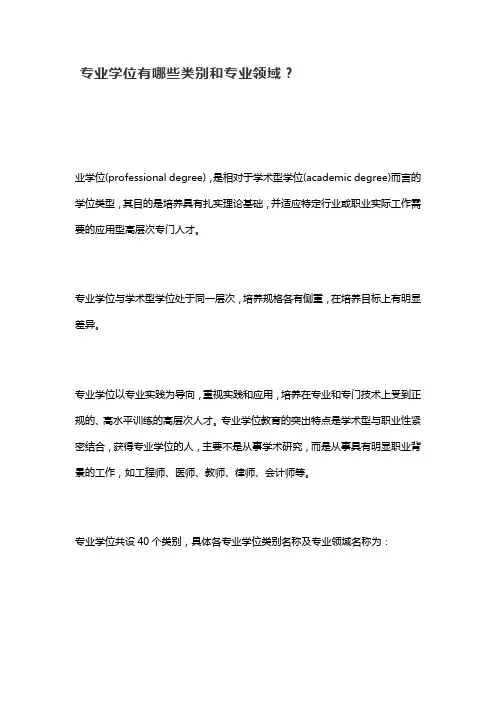 专业学位有哪些类别和专业领域？

业学位(professional degree)，是相对于学术型学位(academic degree)而言的学位类型，其目的是培养具有扎实理论基础，并适应特定行业或职业实际工作需要的应用型高层次专门人才。

专业学位与学术型学位处于同一层次，培养规格各有侧重，在培养目标上有明显差异。

专业学位以专业实践为导向，重视实践和应用，培养在专业和专门技术上受到正规的、高水平训练的高层次人才。专业学位教育的突出特点是学术型与职业性紧密结合，获得专业学位的人，主要不是从事学术研究，而是从事具有明显职业背景的工作，如工程师、医师、教师、律师、会计师等。

专业学位共设 40 个类别，具体各专业学位类别名称及专业领域名称为：